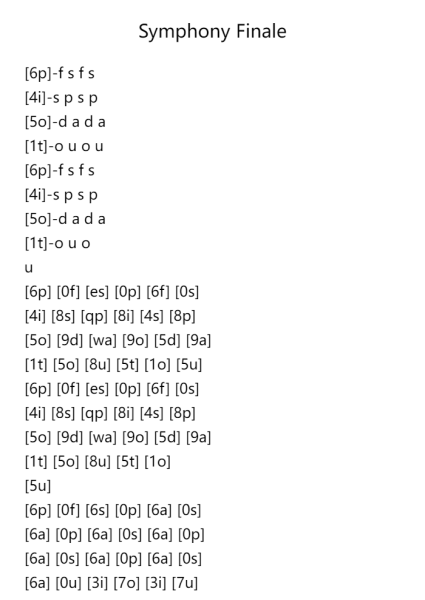 Symphony Finale

[6p]-f s f s
[4i]-s p s p
[5o]-d a d a
[1t]-o u o u
[6p]-f s f s
[4i]-s p s p
[5o]-d a d a
[1t]-o u o
u
[6p] [0f] [es] [0p] [6f] [0s]
[4i] [8s] [qp] [8i] [4s] [8p]
[5o] [9d] [wa] [9o] [5d] [9a]
[1t] [5o] [8u] [5t] [1o] [5u]
[6p] [0f] [es] [0p] [6f] [0s]
[4i] [8s] [qp] [8i] [4s] [8p]
[5o] [9d] [wa] [9o] [5d] [9a]
[1t] [5o] [8u] [5t] [1o]
[5u]
[6p] [0f] [6s] [0p] [6a] [0s]
[6a] [0p] [6a] [0s] [6a] [0p]
[6a] [0s] [6a] [0p] [6a] [0s]
[6a] [0u] [3i] [7o] [3i] [7u]